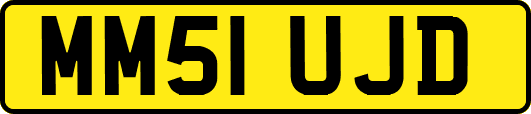 MM51 UJD